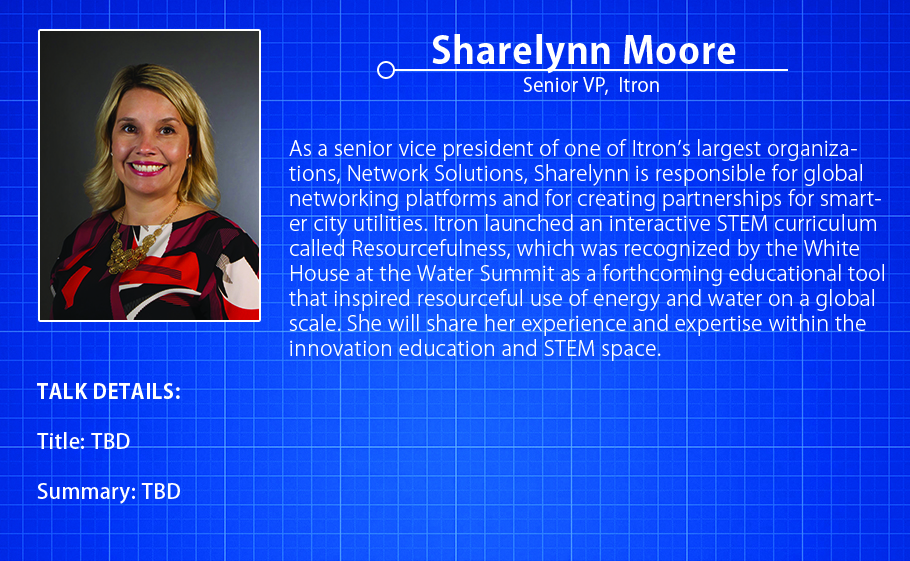 Sharelynn Moore
Senior VP, Itron

As a senior vice president of one of Itron's largest organizations, Network Solutions, Sharelynn is responsible for global networking platforms and for creating partnerships for smarter city utilities. Itron launched an interactive STEM curriculum called Resourcefulness, which was recognized by the White House at the Water Summit as a forthcoming educational tool that inspired resourceful use of energy and water on a global scale. She will share her experience and expertise within the innovation education and STEM space.

TALK DETAILS:

Title: TBD

Summary: TBD